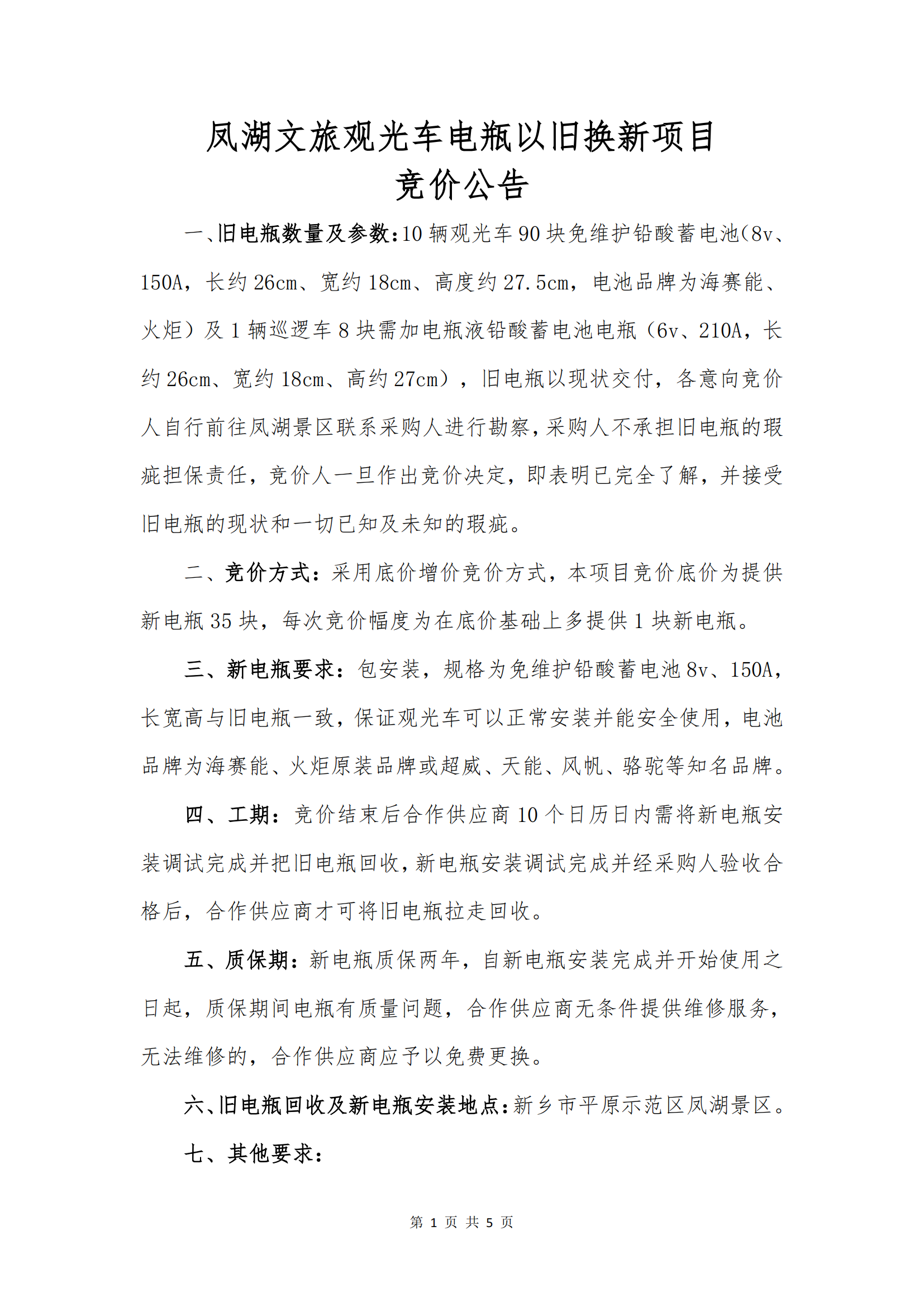 凤湖文旅观光车电瓶以旧换新项目
竞价公告

一、旧电瓶数量及参数：10 辆观光车 90 块免维护铅酸蓄电池（8v、150A，长约 26cm、宽约 18cm、高度约 27.5cm，电池品牌为海赛能、火炬）及 1 辆巡逻车 8 块需加电瓶液铅酸蓄电池电瓶（6v、210A，长约 26cm、宽约 18cm、高约 27cm），旧电瓶以现状交付，各意向竞价人自行前往凤湖景区联系采购人进行勘察，采购人不承担旧电瓶的瑕疵担保责任，竞价人一旦作出竞价决定，即表明已完全了解，并接受旧电瓶的现状和一切已知及未知的瑕疵。

二、竞价方式：采用底价增价竞价方式，本项目竞价底价为提供新电瓶 35 块，每次竞价幅度为在底价基础上多提供 1 块新电瓶。

三、新电瓶要求：包安装，规格为免维护铅酸蓄电池 8v、150A，长宽高与旧电瓶一致，保证观光车可以正常安装并能安全使用，电池品牌为海赛能、火炬原装品牌或超威、天能、风帆、骆驼等知名品牌。

四、工期：竞价结束后合作供应商 10 个日历日内需将新电瓶安装调试完成并把旧电瓶回收，新电瓶安装调试完成并经采购人验收合格后，合作供应商才可将旧电瓶拉走回收。

五、质保期：新电瓶质保两年，自新电瓶安装完成并开始使用之日起，质保期间电瓶有质量问题，合作供应商无条件提供维修服务，无法维修的，合作供应商应予以免费更换。

六、旧电瓶回收及新电瓶安装地点：新乡市平原示范区凤湖景区。

七、其他要求：

第 1 页 共 5 页